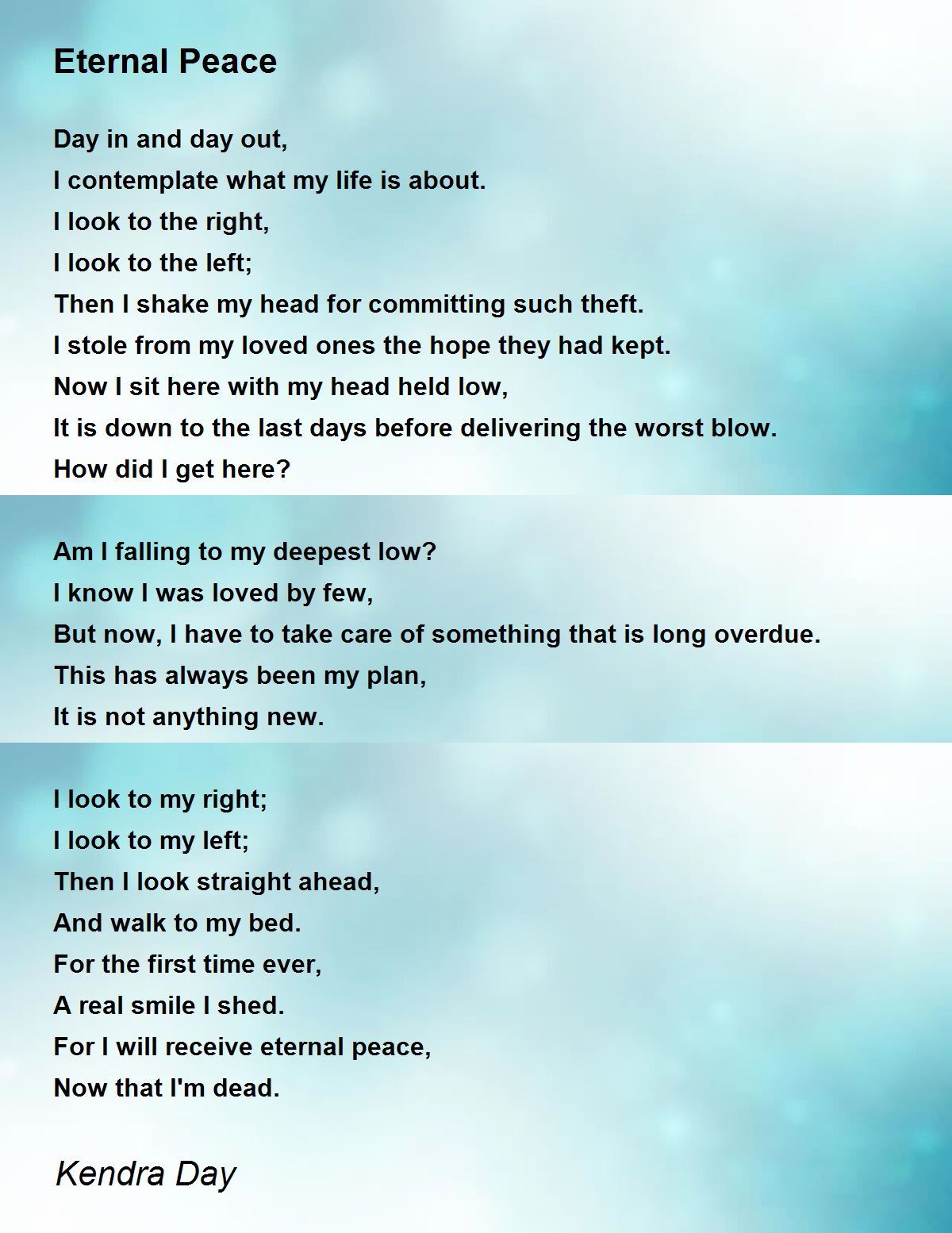 Eternal Peace

Day in and day out,
I contemplate what my life is about.
I look to the right,
I look to the left;
Then I shake my head for committing such theft.
I stole from my loved ones the hope they had kept.
Now I sit here with my head held low,
It is down to the last days before delivering the worst blow.
How did I get here?

Am I falling to my deepest low?
I know I was loved by few,
But now, I have to take care of something that is long overdue.
This has always been my plan,
It is not anything new.

I look to my right;
I look to my left;
Then I look straight ahead,
And walk to my bed.
For the first time ever,
A real smile I shed.
For I will receive eternal peace,
Now that I'm dead.

Kendra Day